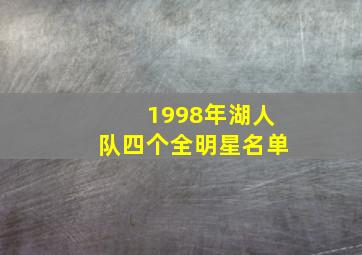 1998年湖人队四个全明星名单